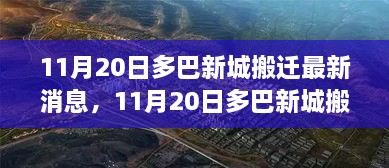 11月20日多巴新城搬迁最新消息，11月20日多巴新城搬